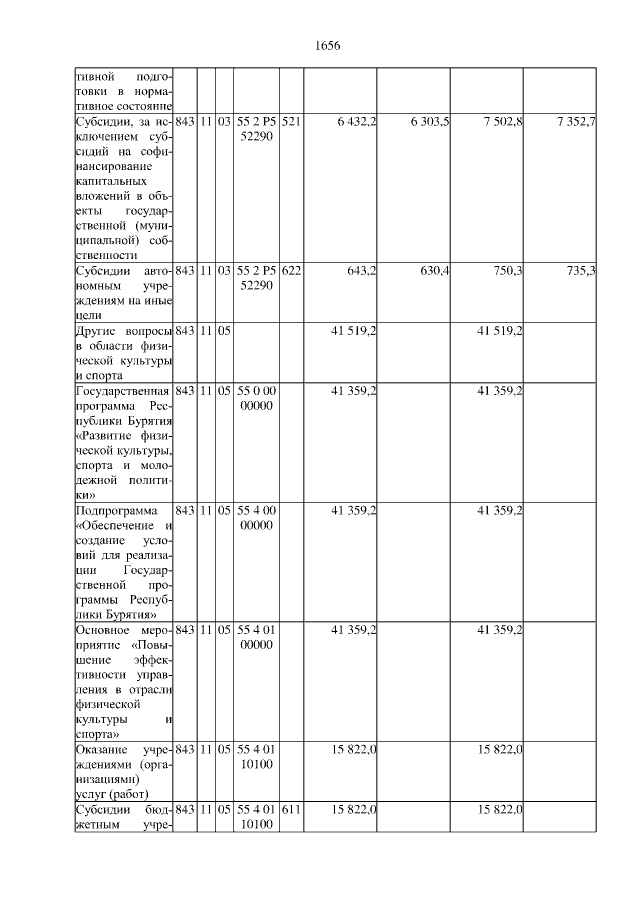 1656

| | | | | | | | | | |
|---|---|---|---|---|---|---|---|---|---|
| тивной подготовки в нормативное состояние | | | | | | | | | |
| Субсидии, за исключением субсидий на софинансирование капитальных вложений в объекты государственной (муниципальной) собственности | 843 | 11 | 03 | 55 2 P5 52290 | 521 | 6 432,2 | 6 303,5 | 7 502,8 | 7 352,7 |
| Субсидии автономным учреждениям на иные цели | 843 | 11 | 03 | 55 2 P5 52290 | 622 | 643,2 | 630,4 | 750,3 | 735,3 |
| Другие вопросы в области физической культуры и спорта | 843 | 11 | 05 | | | 41 519,2 | | 41 519,2 | |
| Государственная программа Республики Бурятия «Развитие физической культуры, спорта и молодежной политики» | 843 | 11 | 05 | 55 0 00 00000 | | 41 359,2 | | 41 359,2 | |
| Подпрограмма «Обеспечение и создание условий для реализации Государственной программы Республики Бурятия» | 843 | 11 | 05 | 55 4 00 00000 | | 41 359,2 | | 41 359,2 | |
| Основное мероприятие «Повышение эффективности управления в отрасли физической культуры и спорта» | 843 | 11 | 05 | 55 4 01 00000 | | 41 359,2 | | 41 359,2 | |
| Оказание учреждениями (организациями) услуг (работ) | 843 | 11 | 05 | 55 4 01 10100 | | 15 822,0 | | 15 822,0 | |
| Субсидии бюджетным учре- | 843 | 11 | 05 | 55 4 01 10100 | 611 | 15 822,0 | | 15 822,0 | |